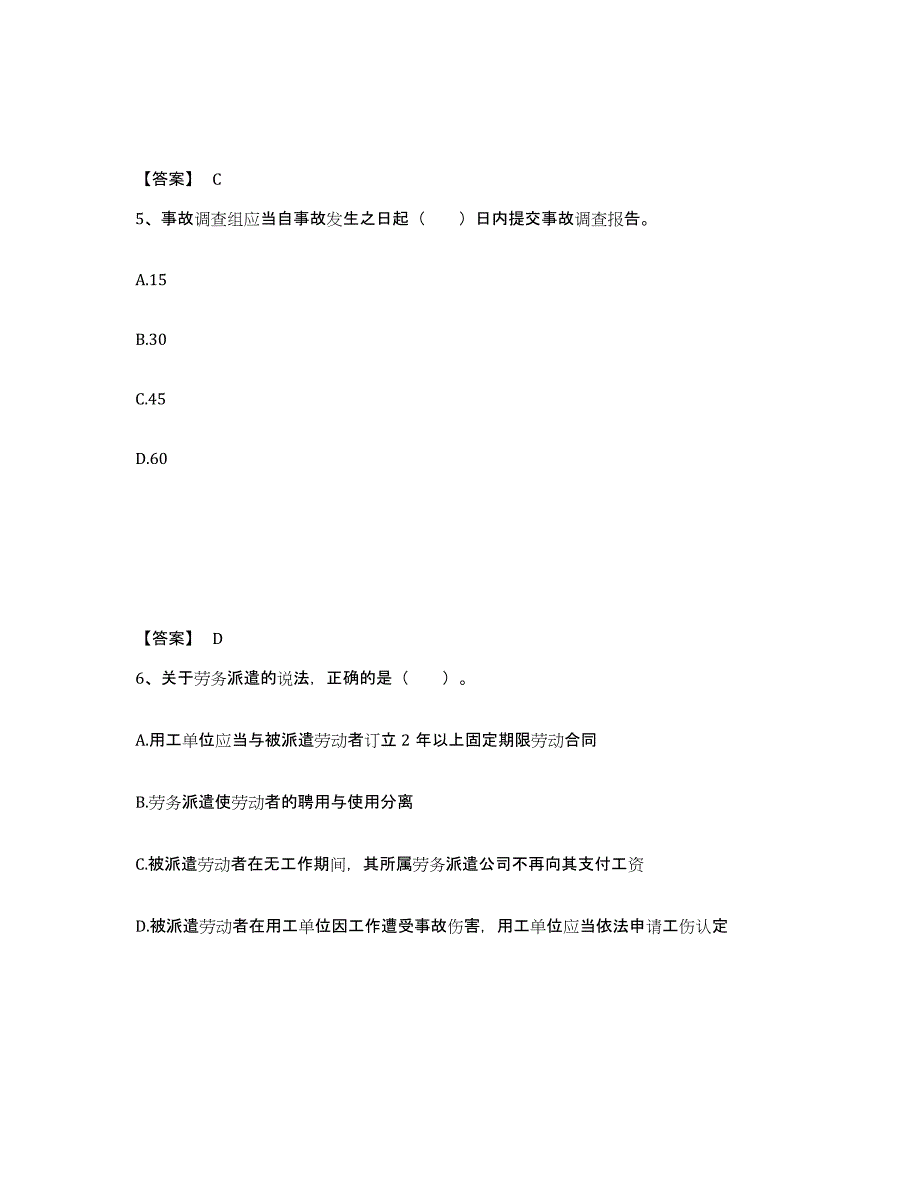 【答案】 C

5、事故调查组应当自事故发生之日起（　　）日内提交事故调查报告。

A.15

B.30

C.45

D.60

【答案】 D

6、关于劳务派遣的说法，正确的是（　　）。

A.用工单位应当与被派遣劳动者订立 2 年以上固定期限劳动合同

B.劳务派遣使劳动者的聘用与使用分离

C.被派遣劳动者在无工作期间，其所属劳务派遣公司不再向其支付工资

D.被派遣劳动者在用工单位因工作遭受事故伤害，用工单位应当依法申请工伤认定